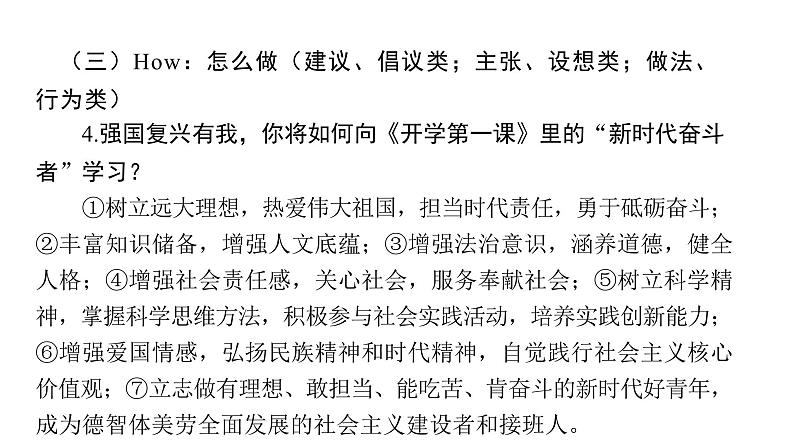 （三）How：怎么做（建议、倡议类；主张、设想类；做法、行为类）

4.强国复兴有我，你将如何向《开学第一课》里的“新时代奋斗者”学习？

①树立远大理想，热爱伟大祖国，担当时代责任，勇于砥砺奋斗；②丰富知识储备，增强人文底蕴；③增强法治意识，涵养道德，健全人格；④增强社会责任感，关心社会，服务奉献社会；⑤树立科学精神，掌握科学思维方法，积极参与社会实践活动，培养实践创新能力；⑥增强爱国情感，弘扬民族精神和时代精神，自觉践行社会主义核心价值观；⑦立志做有理想、敢担当、能吃苦、肯奋斗的新时代好青年，成为德智体美劳全面发展的社会主义建设者和接班人。